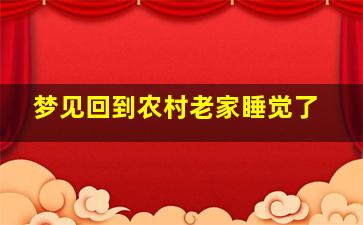 梦见回到农村老家睡觉了